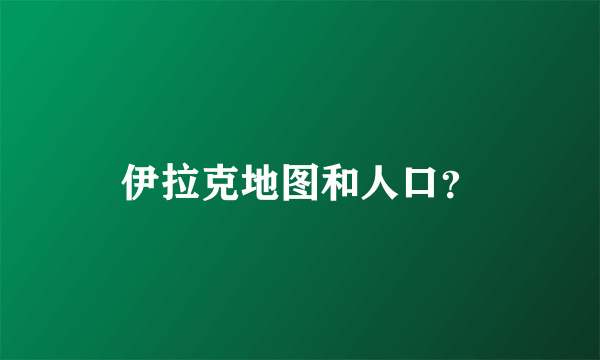 伊拉克地图和人口？